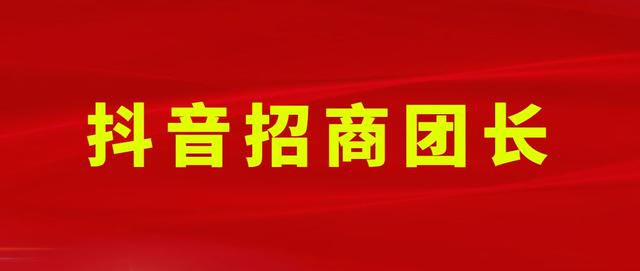 抖音招商团长